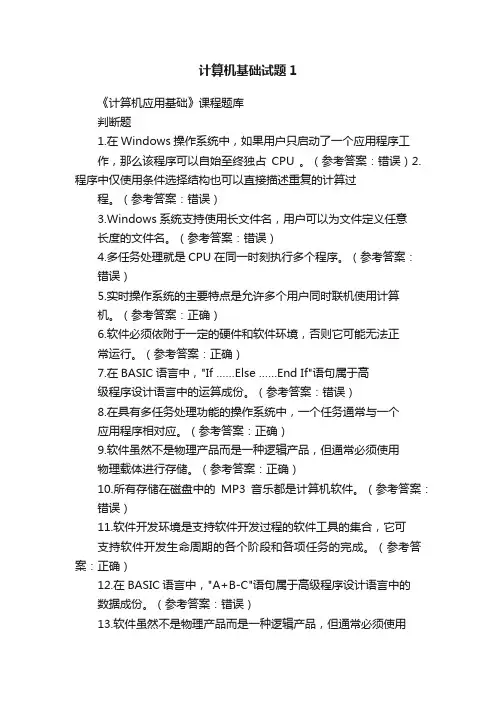 计算机基础试题1

《计算机应用基础》课程题库

判断题

1.在 Windows 操作系统中，如果用户只启动了一个应用程序工作，那么该程序可以自始至终独占 CPU 。（参考答案：错误）2.程序中仅使用条件选择结构也可以直接描述重复的计算过程。（参考答案：错误）

3.Windows 系统支持使用长文件名，用户可以为文件定义任意长度的文件名。（参考答案：错误）

4.多任务处理就是 CPU 在同一时刻执行多个程序。（参考答案：错误）

5.实时操作系统的主要特点是允许多个用户同时联机使用计算机。（参考答案：正确）

6.软件必须依附于一定的硬件和软件环境，否则它可能无法正常运行。（参考答案：正确）

7.在 BASIC 语言中，"If ......Else ......End If"语句属于高级程序设计语言中的运算成份。（参考答案：错误）

8.在具有多任务处理功能的操作系统中，一个任务通常与一个应用程序相对应。（参考答案：正确）

9.软件虽然不是物理产品而是一种逻辑产品，但通常必须使用物理载体进行存储。（参考答案：正确）

10.所有存储在磁盘中的 MP3 音乐都是计算机软件。（参考答案：错误）

11.软件开发环境是支持软件开发过程的软件工具的集合，它可支持软件开发生命周期的各个阶段和各项任务的完成。（参考答案：正确）

12.在 BASIC 语言中，"A+B-C"语句属于高级程序设计语言中的数据成份。（参考答案：错误）

13.软件虽然不是物理产品而是一种逻辑产品，但通常必须使用